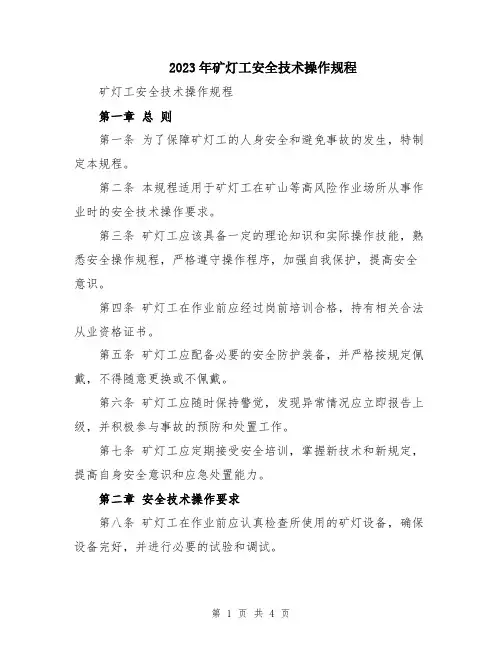 2023年矿灯工安全技术操作规程

矿灯工安全技术操作规程

第一章 总 则

第一条 为了保障矿灯工的人身安全和避免事故的发生，特制定本规程。

第二条 本规程适用于矿灯工在矿山等高风险作业场所从事作业时的安全技术操作要求。

第三条 矿灯工应该具备一定的理论知识和实际操作技能，熟悉安全操作规程，严格遵守操作程序，加强自我保护，提高安全意识。

第四条 矿灯工在作业前应经过岗前培训合格，持有相关合法从业资格证书。

第五条 矿灯工应配备必要的安全防护装备，并严格按规定佩戴，不得随意更换或不佩戴。

第六条 矿灯工应随时保持警觉，发现异常情况应立即报告上级，并积极参与事故的预防和处置工作。

第七条 矿灯工应定期接受安全培训，掌握新技术和新规定，提高自身安全意识和应急处置能力。

第二章 安全技术操作要求

第八条 矿灯工在作业前应认真检查所使用的矿灯设备，确保设备完好，并进行必要的试验和调试。

第 1 页 共 4 页